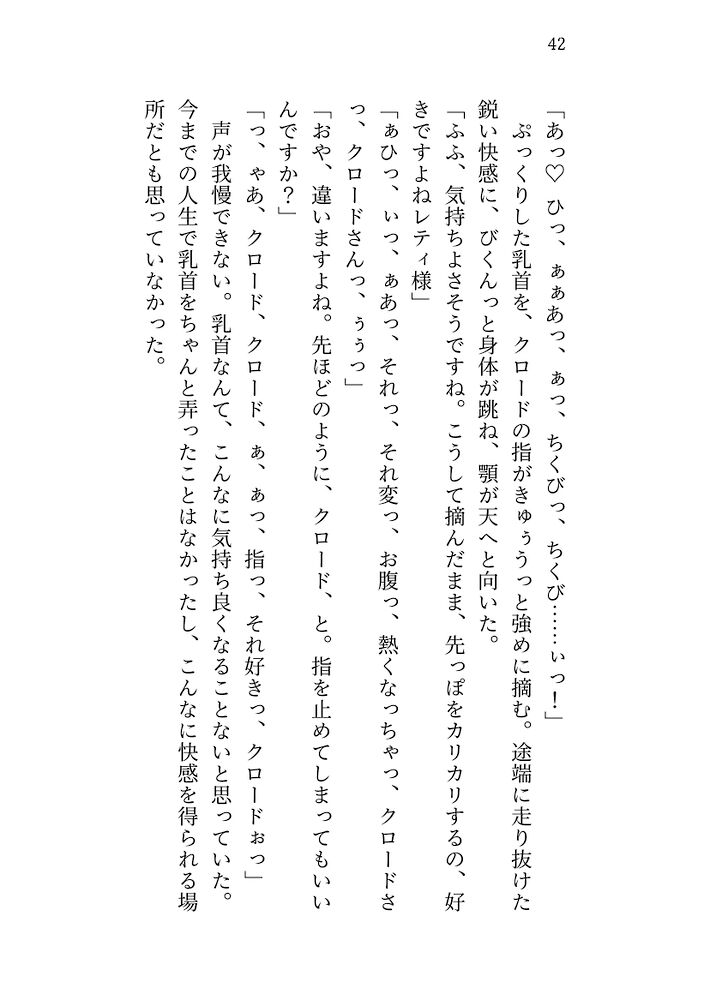 42

「あっ♡　ひっ、ぁぁあっ、ぁっ、ちくびっ、ちくび……ぃっ！」

　ぷっくりした乳首を、クロードの指がきゅぅうっと強めに摘む。途端に走り抜けた鋭い快感に、びくんっと身体が跳ね、顎が天へと向いた。

「ふふ、気持ちよさそうですね。こうして摘んだまま、先っぽをカリカリするの、好きですよねレティ様」

「ぁひっ、ぃっ、ぁあっ、それっ、それ変っ、お腹っ、熱くなっちゃっ、クロードさっ、クロードさんっ、ぅぅっ」

「おや、違いますよね。先ほどのように、クロード、と。指を止めてしまってもいいんですか？」

「っ、ゃあ、クロード、クロード、ぁ、ぁっ、指っ、それ好きっ、クロードぉっ」

　声が我慢できない。乳首なんて、こんなに気持ち良くなることないと思っていた。今までの人生で乳首をちゃんと弄ったことはなかったし、こんなに快感を得られる場所だとも思っていなかった。